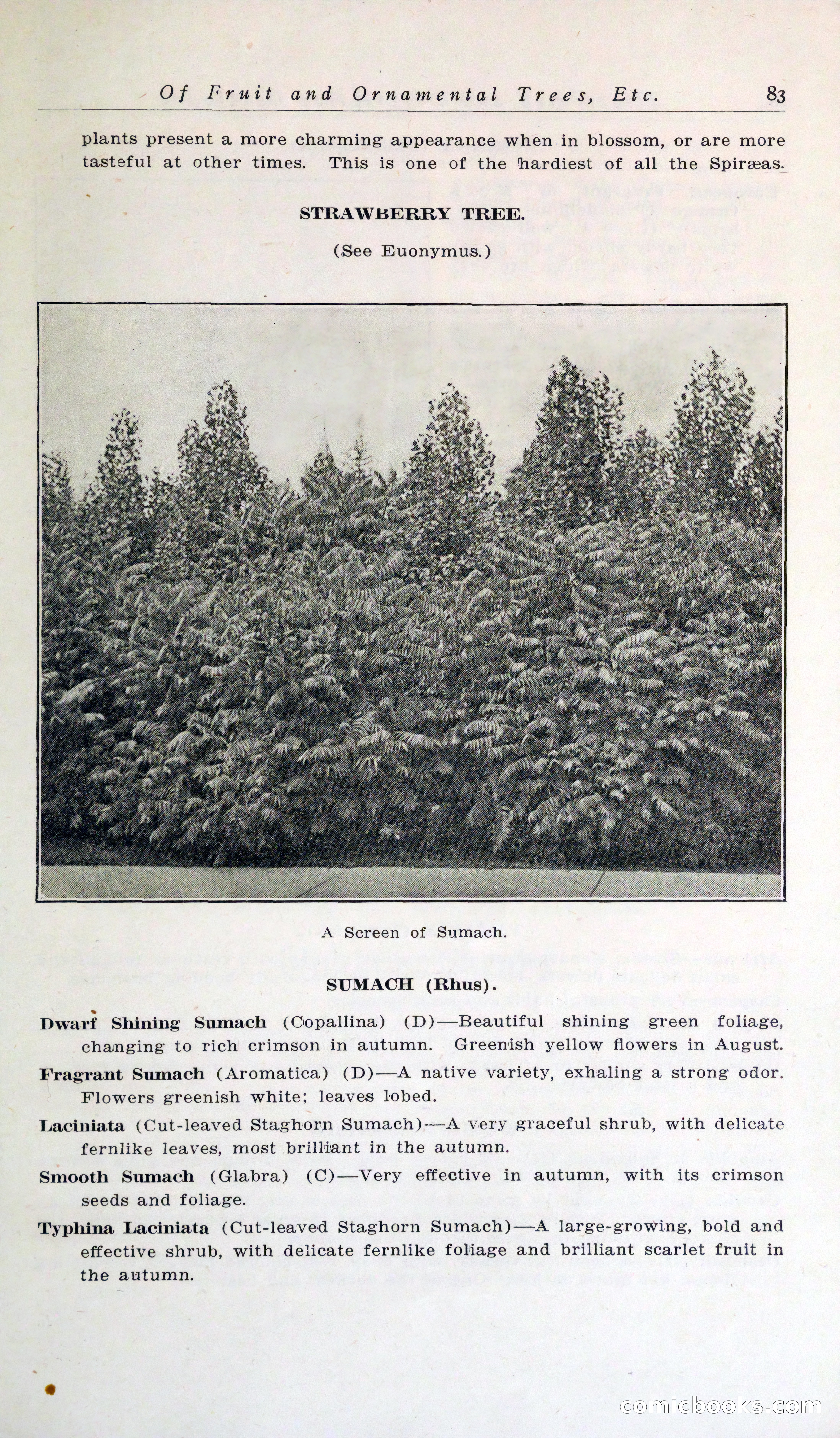 Of Fruit and Ornamental Trees, Etc. 83

plants present a more charming appearance when in blossom, or are more tasteful at other times. This is one of the hardiest of all the Spiræas.

STRAWBERRY TREE.

(See Euonymus.)

A Screen of Sumach.

SUMACH (Rhus).

Dwarf Shining Sumach (Copallina) (D)—Beautiful shining green foliage, changing to rich crimson in autumn. Greenish yellow flowers in August.

Fragrant Sumach (Aromatica) (D)—A native variety, exhaling a strong odor. Flowers greenish white; leaves lobed.

Laciniata (Cut-leaved Staghorn Sumach)—A very graceful shrub, with delicate fernlike leaves, most brilliant in the autumn.

Smooth Sumach (Glabra) (C)—Very effective in autumn, with its crimson seeds and foliage.

Typhina Laciniata (Cut-leaved Staghorn Sumach)—A large-growing, bold and effective shrub, with delicate fernlike foliage and brilliant scarlet fruit in the autumn.

comicbooks.com